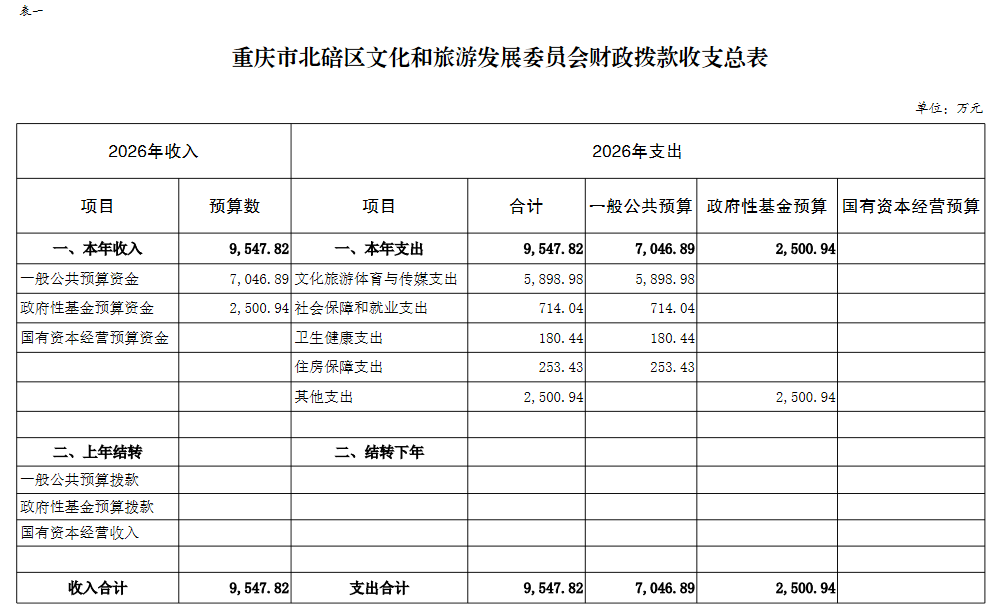 表一

重庆市北碚区文化和旅游发展委员会财政拨款收支总表

单位：万元

| 2026年收入 | | 2026年支出 | | | | |
|---|---|---|---|---|---|---|
| 项目 | 预算数 | 项目 | 合计 | 一般公共预算 | 政府性基金预算 | 国有资本经营预算 |
| 一、本年收入 | 9,547.82 | 一、本年支出 | 9,547.82 | 7,046.89 | 2,500.94 | |
| 一般公共预算资金 | 7,046.89 | 文化旅游体育与传媒支出 | 5,898.98 | 5,898.98 | | |
| 政府性基金预算资金 | 2,500.94 | 社会保障和就业支出 | 714.04 | 714.04 | | |
| 国有资本经营预算资金 | | 卫生健康支出 | 180.44 | 180.44 | | |
| | | 住房保障支出 | 253.43 | 253.43 | | |
| | | 其他支出 | 2,500.94 | | 2,500.94 | |
| | | | | | | |
| 二、上年结转 | | 二、结转下年 | | | | |
| 一般公共预算拨款 | | | | | | |
| 政府性基金预算拨款 | | | | | | |
| 国有资本经营收入 | | | | | | |
| | | | | | | |
| 收入合计 | 9,547.82 | 支出合计 | 9,547.82 | 7,046.89 | 2,500.94 | |